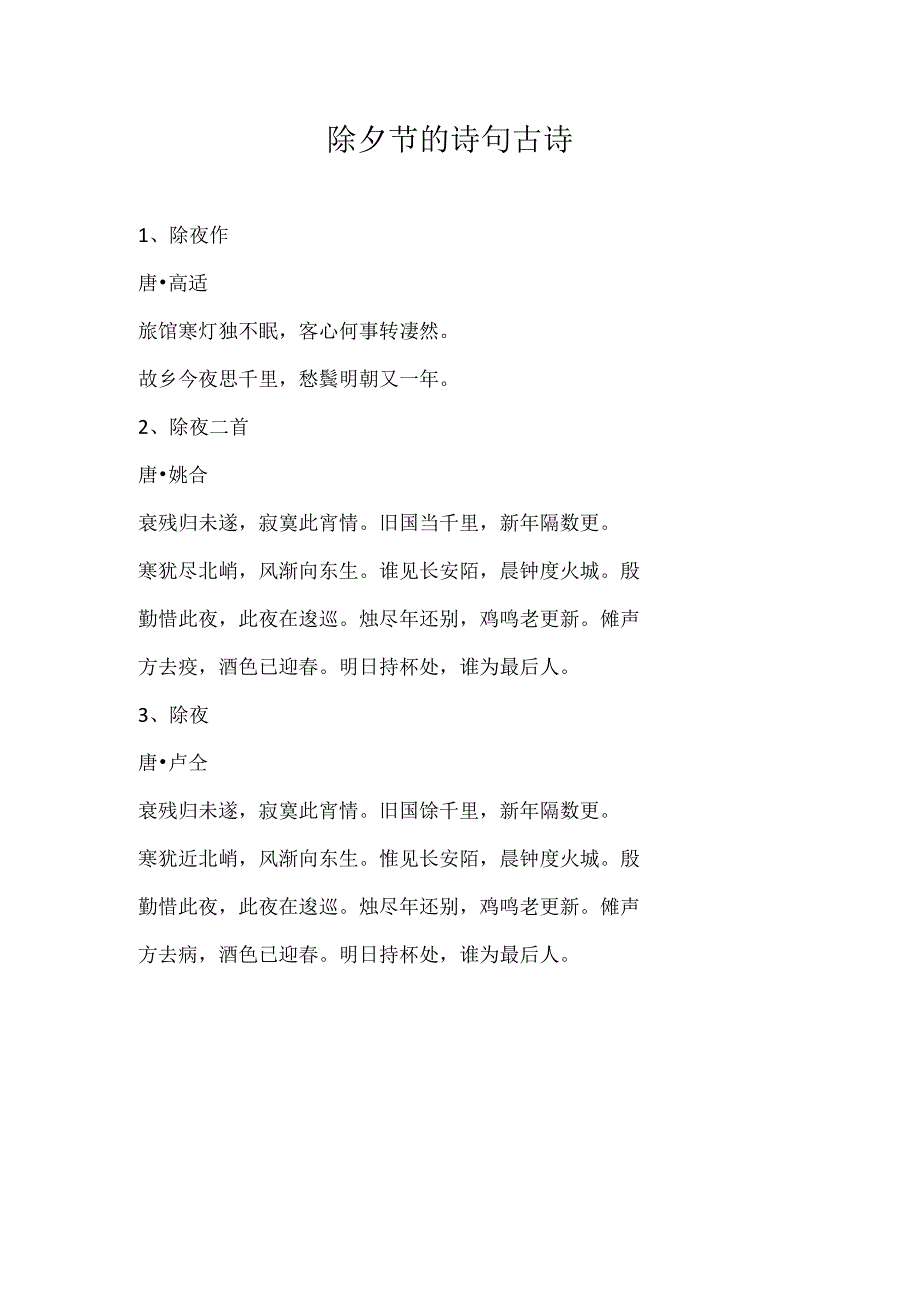 除夕节的诗句古诗

1、除夜作

唐•高适

旅馆寒灯独不眠，客心何事转凄然。

故乡今夜思千里，愁鬓明朝又一年。

2、除夜二首

唐•姚合

衰残归未遂，寂寞此宵情。旧国当千里，新年隔数更。寒犹尽北峭，风渐向东生。谁见长安陌，晨钟度火城。殷勤惜此夜，此夜在逡巡。烛尽年还别，鸡鸣老更新。傩声方去疫，酒色已迎春。明日持杯处，谁为最后人。

3、除夜

唐•卢仝

衰残归未遂，寂寞此宵情。旧国馀千里，新年隔数更。寒犹近北峭，风渐向东生。惟见长安陌，晨钟度火城。殷勤惜此夜，此夜在逡巡。烛尽年还别，鸡鸣老更新。傩声方去病，酒色已迎春。明日持杯处，谁为最后人。